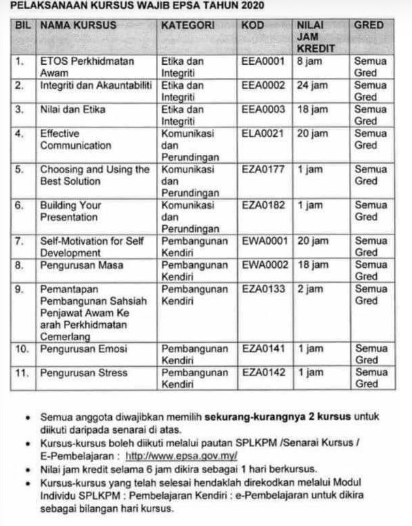 PELAKSANAAN KURSUS WAJIB EPSA TAHUN 2020

| BIL | NAMA KURSUS | KATEGORI | KOD | NILAI JAM KREDIT | GRED |
|---|---|---|---|---|---|
| 1. | ETOS Perkhidmatan Awam | Etika dan Integriti | EEA0001 | 8 jam | Semua Gred |
| 2. | Integriti dan Akauntabiliti | Etika dan Integriti | EEA0002 | 24 jam | Semua Gred |
| 3. | Nilai dan Etika | Etika dan Integriti | EEA0003 | 18 jam | Semua Gred |
| 4. | Effective Communication | Komunikasi dan Perundingan | ELA0021 | 20 jam | Semua Gred |
| 5. | Choosing and Using the Best Solution | Komunikasi dan Perundingan | EZA0177 | 1 jam | Semua Gred |
| 6. | Building Your Presentation | Komunikasi dan Perundingan | EZA0182 | 1 jam | Semua Gred |
| 7. | Self-Motivation for Self Development | Pembangunan Kendiri | EWA0001 | 20 jam | Semua Gred |
| 8. | Pengurusan Masa | Pembangunan Kendiri | EWA0002 | 18 jam | Semua Gred |
| 9. | Pemantapan Pembangunan Sahsiah Penjawat Awam Ke arah Perkhidmatan Cemerlang | Pembangunan Kendiri | EZA0133 | 2 jam | Semua Gred |
| 10. | Pengurusan Emosi | Pembangunan Kendiri | EZA0141 | 1 jam | Semua Gred |
| 11. | Pengurusan Stress | Pembangunan Kendiri | EZA0142 | 1 jam | Semua Gred |

• Semua anggota diwajibkan memilih sekurang-kurangnya 2 kursus untuk diikuti daripada senarai di atas.
• Kursus-kursus boleh diikuti melalui pautan SPLKPM /Senarai Kursus / E-Pembelajaran : http://www.epsa.gov.my/
• Nilai jam kredit selama 6 jam dikira sebagai 1 hari berkursus.
• Kursus-kursus yang telah selesai hendaklah direkodkan melalui Modul Individu SPLKPM : Pembelajaran Kendiri : e-Pembelajaran untuk dikira sebagai bilangan hari kursus.